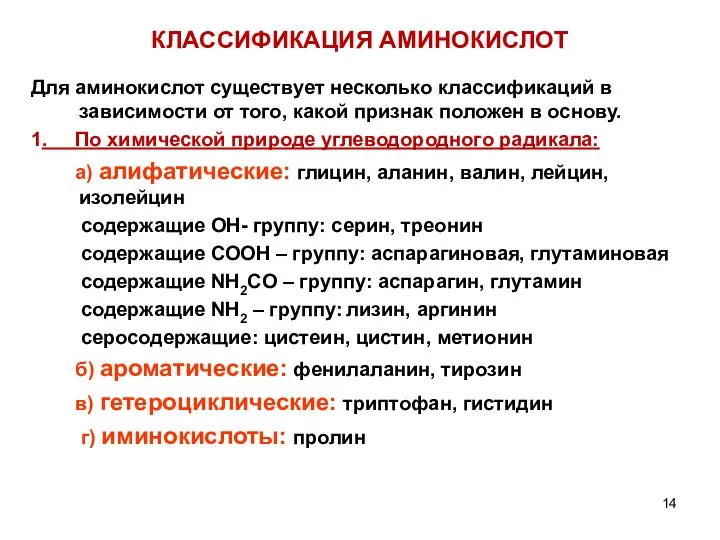 КЛАССИФИКАЦИЯ АМИНОКИСЛОТ

Для аминокислот существует несколько классификаций в зависимости от того, какой признак положен в основу.

1. По химической природе углеводородного радикала:

а) алифатические: глицин, аланин, валин, лейцин, изолейцин

содержащие ОН- группу: серин, треонин

содержащие СООН – группу: аспарагиновая, глутаминовая

содержащие $NH_2CO$ – группу: аспарагин, глутамин

содержащие $NH_2$ – группу: лизин, аргинин

серосодержащие: цистеин, цистин, метионин

б) ароматические: фенилаланин, тирозин

в) гетероциклические: триптофан, гистидин

г) иминокислоты: пролин

14